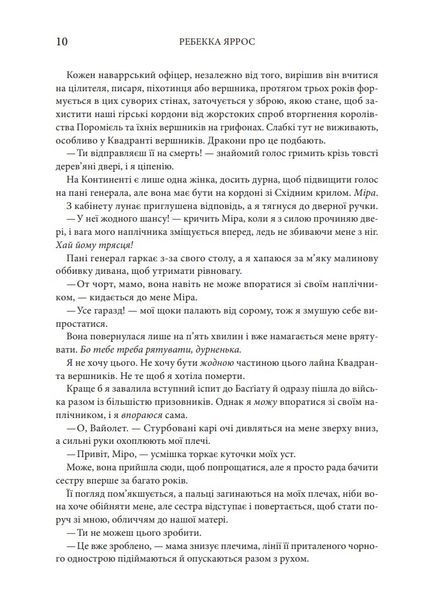 10 РЕБЕККА ЯРРОС

Кожен наваррський офіцер, незалежно від того, вирішив він вчитися на цілителя, писаря, піхотинця або вершника, протягом трьох років формується в цих суворих стінах, заточується у зброю, якою стане, щоб захистити наші гірські кордони від жорстоких спроб вторгнення королівства Поромієль та їхніх вершників на грифонах. Слабкі тут не виживають, особливо у Квадранті вершників. Дракони про це подбають.

— Ти відправляєш її на смерть! — знайомий голос гримить крізь товсті дерев'яні двері, і я ціпенію.

На Континенті є лише одна жінка, досить дурна, щоб підвищити голос на пані генерала, але вона має бути на кордоні зі Східним крилом. Міра.

З кабінету лунає приглушена відповідь, а я тягнуся до дверної ручки.

— У неї жодного шансу! — кричить Міра, коли я з силою прочиняю двері, і вага мого наплічника зміщується вперед, ледь не збиваючи мене з ніг. Хай йому трясця!

Пані генерал гаркає з-за свого столу, а я хапаюся за м'яку малинову оббивку дивана, щоб утримати рівновагу.

— От чорт, мамо, вона навіть не може впоратися зі своїм наплічником, — кидається до мене Міра.

— Усе гаразд! — мої щоки палають від сорому, тож я змушую себе випростатися.

Вона повернулася лише на п'ять хвилин і вже намагається мене врятувати. Бо тебе треба рятувати, дурненька.

Я не хочу цього. Не хочу бути жодною частиною цього лайна Квадранта вершників. Не те щоб я хотіла померти.

Краще б я завалила вступний іспит до Басґіату й одразу пішла до війська разом із більшістю призовників. Однак я можу впоратися зі своїм наплічником, і я впораюся сама.

— О, Вайолет. — Стурбовані карі очі дивляться на мене зверху вниз, а сильні руки охоплюють мої плечі.

— Привіт, Міро, — усмішка торкає куточки моїх уст.

Може, вона прийшла сюди, щоб попрощатися, але я просто рада бачити сестру вперше за багато років.

Її погляд пом'якшується, а пальці загинаються на моїх плечах, ніби вона хоче обійняти мене, але сестра відступає і повертається, щоб стати поруч зі мною, обличчям до нашої матері.

— Ти не можеш цього зробити.

— Це вже зроблено, — мама знизує плечима, лінії її приталеного чорного однострою підіймаються й опускаються разом з рухом.